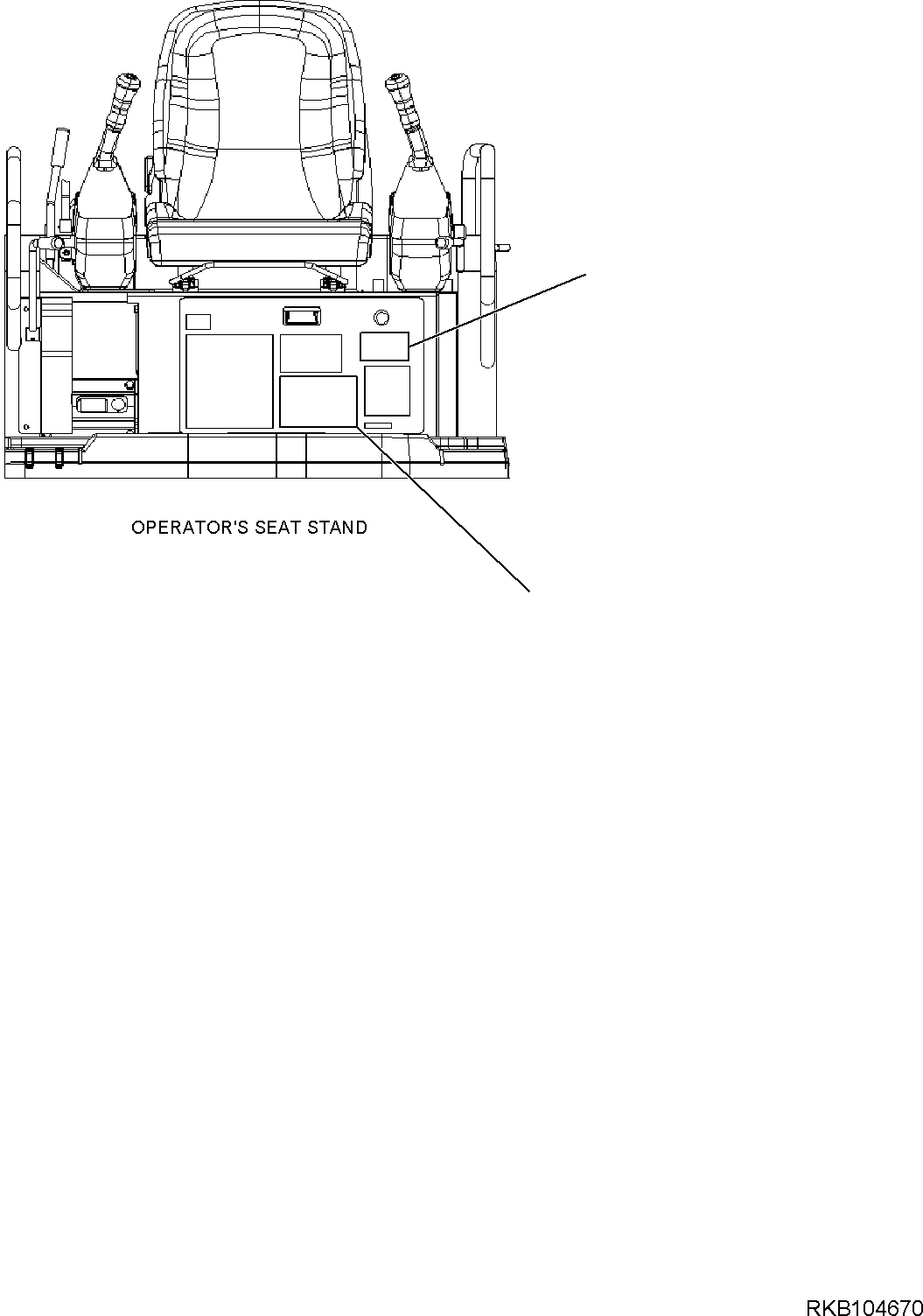 OPERATOR'S SEAT STAND

RKB104670